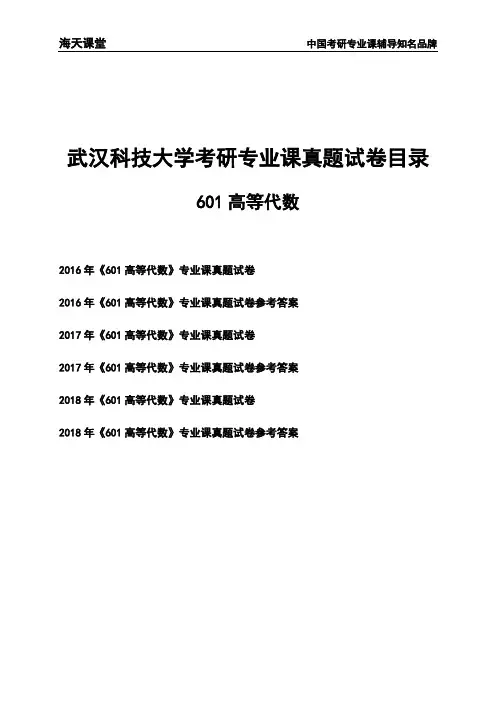 海天课堂 中国考研专业课辅导知名品牌

武汉科技大学考研专业课真题试卷目录

601高等代数

2016年《601高等代数》专业课真题试卷

2016年《601高等代数》专业课真题试卷参考答案

2017年《601高等代数》专业课真题试卷

2017年《601高等代数》专业课真题试卷参考答案

2018年《601高等代数》专业课真题试卷

2018年《601高等代数》专业课真题试卷参考答案